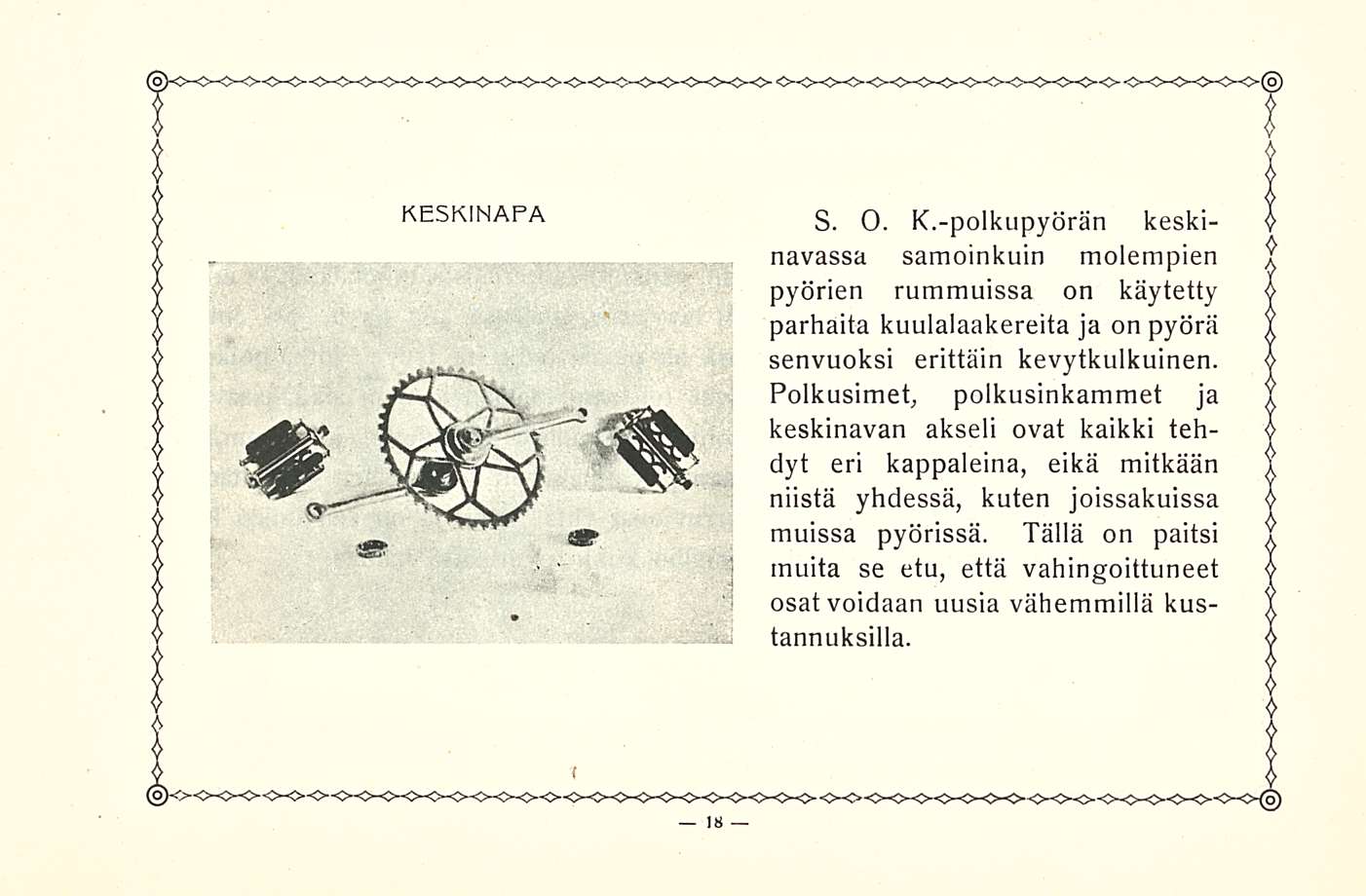 KESKINAPA

S. O. K.-polkupyörän keskinavassa samoinkuin molempien pyörien rummuissa on käytetty parhaita kuulalaakereita ja on pyörä senvuoksi erittäin kevytkulkuinen. Polkusimet, polkusinkammet ja keskinavan akseli ovat kaikki tehdyt eri kappaleina, eikä mitkään niistä yhdessä, kuten joissakuissa muissa pyörissä. Tällä on paitsi muita se etu, että vahingoittuneet osat voidaan uusia vähemmillä kustannuksilla.

— 18 —